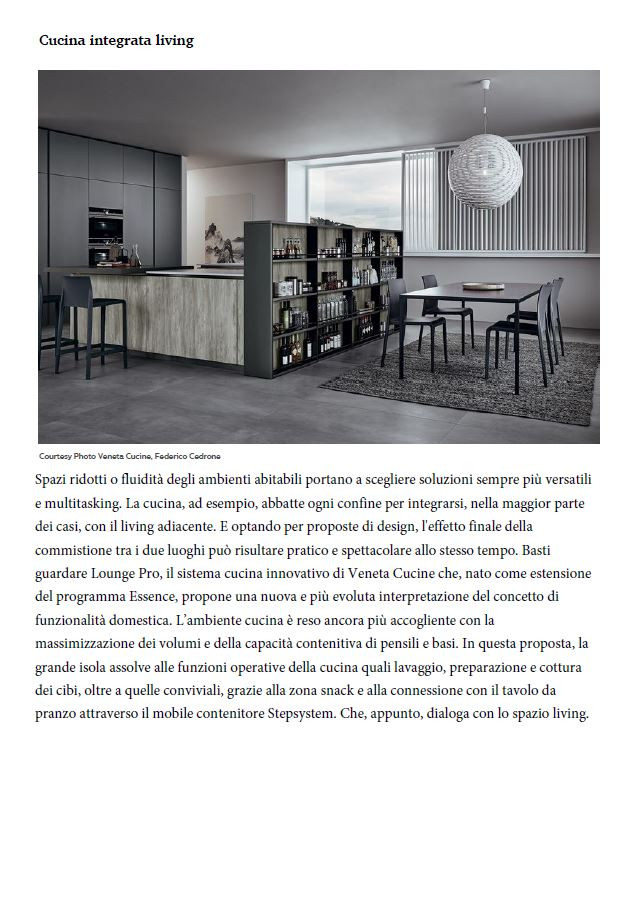 Cucina integrata living

Courtesy Photo Veneta Cucine, Federico Cedrone

Spazi ridotti o fluidità degli ambienti abitabili portano a scegliere soluzioni sempre più versatili e multitasking. La cucina, ad esempio, abbatte ogni confine per integrarsi, nella maggior parte dei casi, con il living adiacente. E optando per proposte di design, l'effetto finale della commistione tra i due luoghi può risultare pratico e spettacolare allo stesso tempo. Basti guardare Lounge Pro, il sistema cucina innovativo di Veneta Cucine che, nato come estensione del programma Essence, propone una nuova e più evoluta interpretazione del concetto di funzionalità domestica. L'ambiente cucina è reso ancora più accogliente con la massimizzazione dei volumi e della capacità contenitiva di pensili e basi. In questa proposta, la grande isola assolve alle funzioni operative della cucina quali lavaggio, preparazione e cottura dei cibi, oltre a quelle conviviali, grazie alla zona snack e alla connessione con il tavolo da pranzo attraverso il mobile contenitore Stepsystem. Che, appunto, dialoga con lo spazio living.